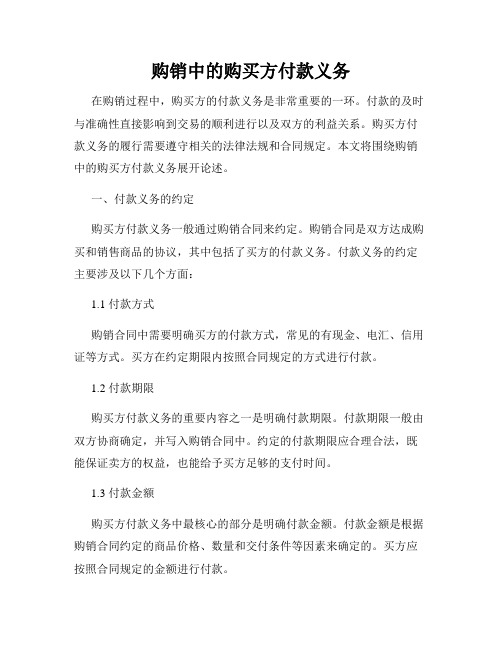 购销中的购买方付款义务

在购销过程中，购买方的付款义务是非常重要的一环。付款的及时与准确性直接影响到交易的顺利进行以及双方的利益关系。购买方付款义务的履行需要遵守相关的法律法规和合同规定。本文将围绕购销中的购买方付款义务展开论述。

一、付款义务的约定

购买方付款义务一般通过购销合同来约定。购销合同是双方达成购买和销售商品的协议，其中包括了买方的付款义务。付款义务的约定主要涉及以下几个方面：

1.1 付款方式

购销合同中需要明确买方的付款方式，常见的有现金、电汇、信用证等方式。买方在约定期限内按照合同规定的方式进行付款。

1.2 付款期限

购买方付款义务的重要内容之一是明确付款期限。付款期限一般由双方协商确定，并写入购销合同中。约定的付款期限应合理合法，既能保证卖方的权益，也能给予买方足够的支付时间。

1.3 付款金额

购买方付款义务中最核心的部分是明确付款金额。付款金额是根据购销合同约定的商品价格、数量和交付条件等因素来确定的。买方应按照合同规定的金额进行付款。